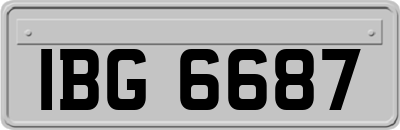 IBG 6687